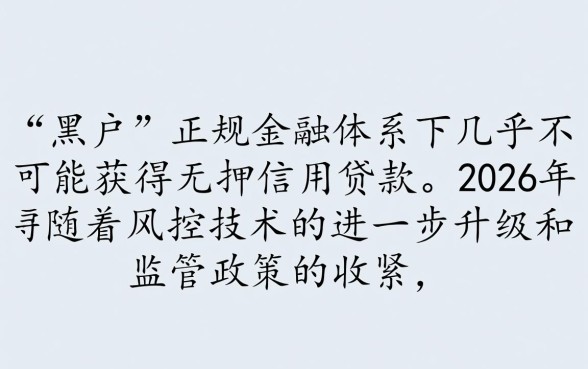 “黑户”正规金融体系下几乎不可能获得无押信用贷款。2026年寻随着风控技术的进一步升级和监管政策的收紧，